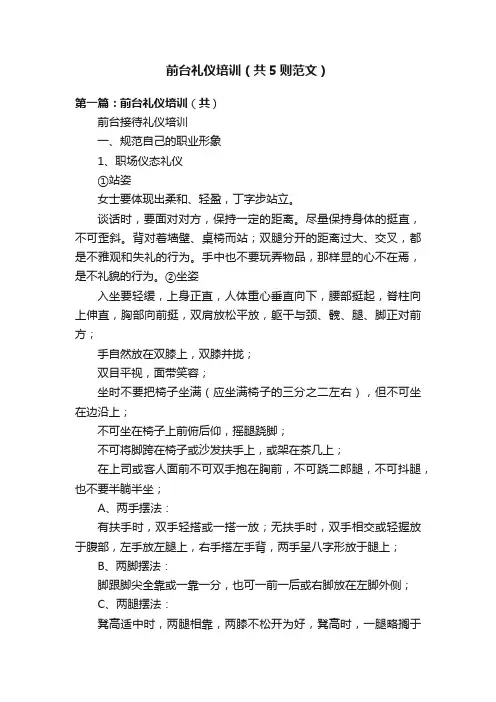 前台礼仪培训（共5则范文）

第一篇：前台礼仪培训（共）

前台接待礼仪培训

一、规范自己的职业形象

1、职场仪态礼仪

①站姿

女士要体现出柔和、轻盈，丁字步站立。

谈话时，要面对对方，保持一定的距离。尽量保持身体的挺直，不可歪斜。背对着墙壁、桌椅而站；双腿分开的距离过大、交叉，都是不雅观和失礼的行为。手中也不要玩弄物品，那样显的心不在焉，是不礼貌的行为。②坐姿

入坐要轻缓，上身正直，人体重心垂直向下，腰部挺起，脊柱向上伸直，胸部向前挺，双肩放松平放，躯干与颈、髋、腿、脚正对前方；

手自然放在双膝上，双膝并拢；

双目平视，面带笑容；

坐时不要把椅子坐满（应坐满椅子的三分之二左右），但不可坐在边沿上；

不可坐在椅子上前俯后仰，摇腿跷脚；

不可将脚跨在椅子或沙发扶手上，或架在茶几上；

在上司或客人面前不可双手抱在胸前，不可跷二郎腿，不可抖腿，也不要半躺半坐；

A、两手摆法：

有扶手时，双手轻搭或一搭一放；无扶手时，双手相交或轻握放于腹部，左手放左腿上，右手搭左手背，两手呈八字形放于腿上；

B、两脚摆法：

脚跟脚尖全靠或一靠一分，也可一前一后或右脚放在左脚外侧；

C、两腿摆法：

凳高适中时，两腿相靠，两膝不松开为好，凳高时，一腿略搁于